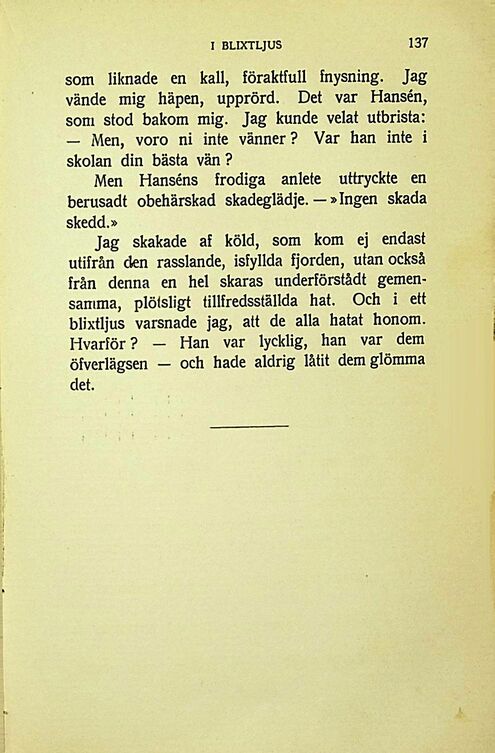 I BLIXTLJUS 137

som liknade en kall, föraktfull fnysning. Jag vände mig häpen, upprörd. Det var Hansén, som stod bakom mig. Jag kunde velat utbrista: — Men, voro ni inte vänner? Var han inte i skolan din bästa vän?

Men Hanséns frodiga anlete uttryckte en berusadt obehärskad skadeglädje. — »Ingen skada skedd.»

Jag skakade af köld, som kom ej endast utifrån den rasslande, isfyllda fjorden, utan också från denna en hel skaras underförstådt gemensamma, plötsligt tillfredsställda hat. Och i ett blixtljus varsnade jag, att de alla hatat honom. Hvarför? — Han var lycklig, han var dem öfverlägsen — och hade aldrig låtit dem glömma det.